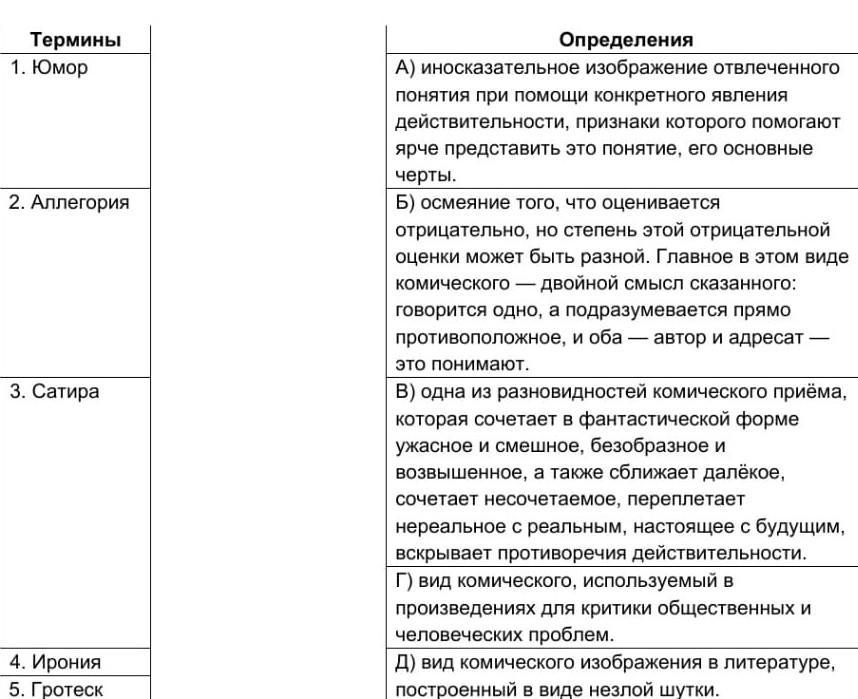 | Термины | Определения |
|---|---|
| 1. Юмор | А) иносказательное изображение отвлеченного понятия при помощи конкретного явления действительности, признаки которого помогают ярче представить это понятие, его основные черты. |
| 2. Аллегория | Б) осмеяние того, что оценивается отрицательно, но степень этой отрицательной оценки может быть разной. Главное в этом виде комического — двойной смысл сказанного: говорится одно, а подразумевается прямо противоположное, и оба — автор и адресат — это понимают. |
| 3. Сатира | В) одна из разновидностей комического приёма, которая сочетает в фантастической форме ужасное и смешное, безобразное и возвышенное, а также сближает далёкое, сочетает несочетаемое, переплетает нереальное с реальным, настоящее с будущим, вскрывает противоречия действительности. |
| | Г) вид комического, используемый в произведениях для критики общественных и человеческих проблем. |
| 4. Ирония | Д) вид комического изображения в литературе, построенный в виде незлой шутки. |
| 5. Гротеск | |